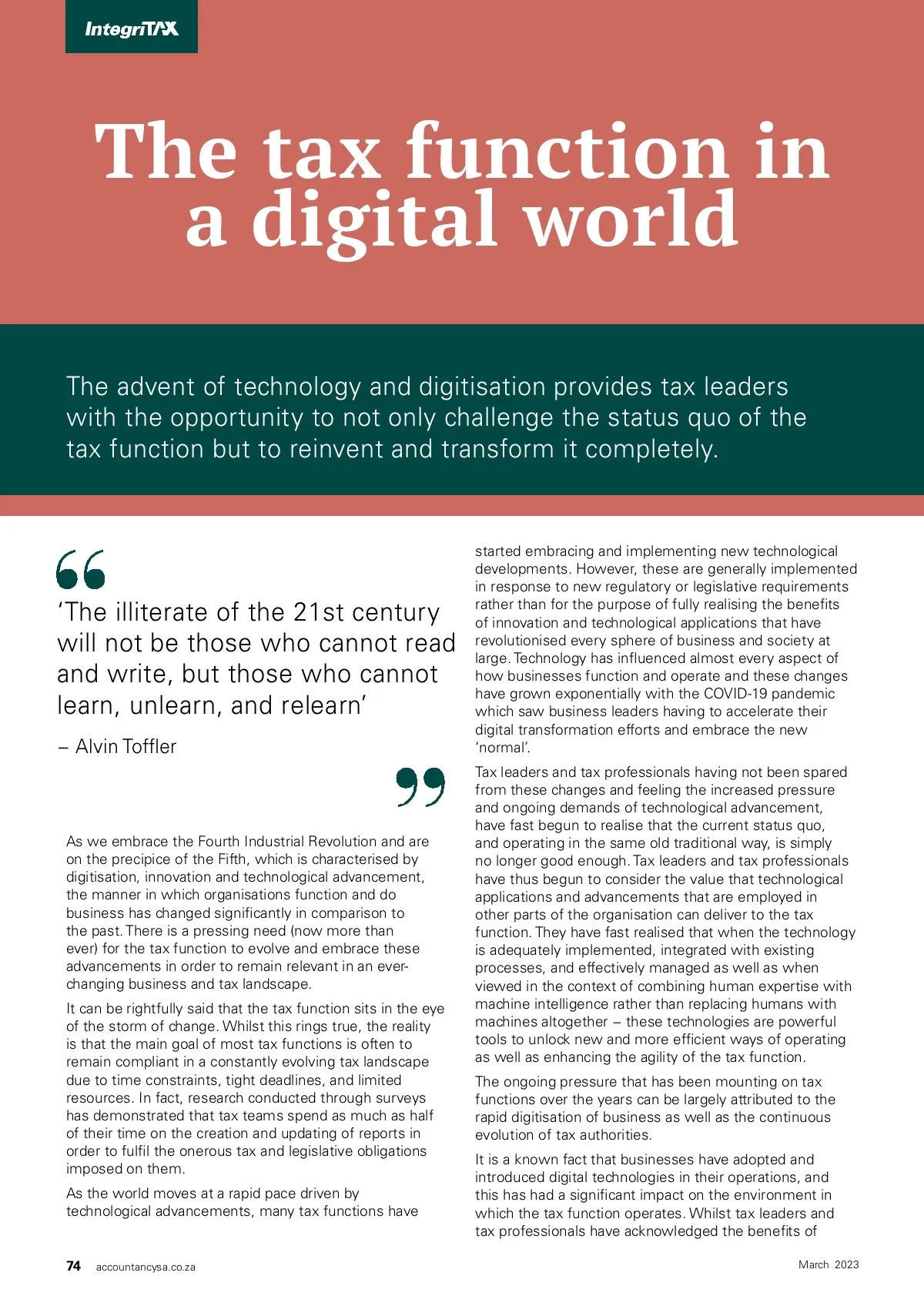 IntegriTAX

The tax function in a digital world

The advent of technology and digitisation provides tax leaders with the opportunity to not only challenge the status quo of the tax function but to reinvent and transform it completely.

‘The illiterate of the 21st century will not be those who cannot read and write, but those who cannot learn, unlearn, and relearn’

– Alvin Toffler

As we embrace the Fourth Industrial Revolution and are on the precipice of the Fifth, which is characterised by digitisation, innovation and technological advancement, the manner in which organisations function and do business has changed significantly in comparison to the past. There is a pressing need (now more than ever) for the tax function to evolve and embrace these advancements in order to remain relevant in an ever-changing business and tax landscape.

It can be rightfully said that the tax function sits in the eye of the storm of change. Whilst this rings true, the reality is that the main goal of most tax functions is often to remain compliant in a constantly evolving tax landscape due to time constraints, tight deadlines, and limited resources. In fact, research conducted through surveys has demonstrated that tax teams spend as much as half of their time on the creation and updating of reports in order to fulfil the onerous tax and legislative obligations imposed on them.

As the world moves at a rapid pace driven by technological advancements, many tax functions have started embracing and implementing new technological developments. However, these are generally implemented in response to new regulatory or legislative requirements rather than for the purpose of fully realising the benefits of innovation and technological applications that have revolutionised every sphere of business and society at large. Technology has influenced almost every aspect of how businesses function and operate and these changes have grown exponentially with the COVID-19 pandemic which saw business leaders having to accelerate their digital transformation efforts and embrace the new ‘normal’.

Tax leaders and tax professionals having not been spared from these changes and feeling the increased pressure and ongoing demands of technological advancement, have fast begun to realise that the current status quo, and operating in the same old traditional way, is simply no longer good enough. Tax leaders and tax professionals have thus begun to consider the value that technological applications and advancements that are employed in other parts of the organisation can deliver to the tax function. They have fast realised that when the technology is adequately implemented, integrated with existing processes, and effectively managed as well as when viewed in the context of combining human expertise with machine intelligence rather than replacing humans with machines altogether – these technologies are powerful tools to unlock new and more efficient ways of operating as well as enhancing the agility of the tax function.

The ongoing pressure that has been mounting on tax functions over the years can be largely attributed to the rapid digitisation of business as well as the continuous evolution of tax authorities.

It is a known fact that businesses have adopted and introduced digital technologies in their operations, and this has had a significant impact on the environment in which the tax function operates. Whilst tax leaders and tax professionals have acknowledged the benefits of

74 accountancysa.co.za

March 2023